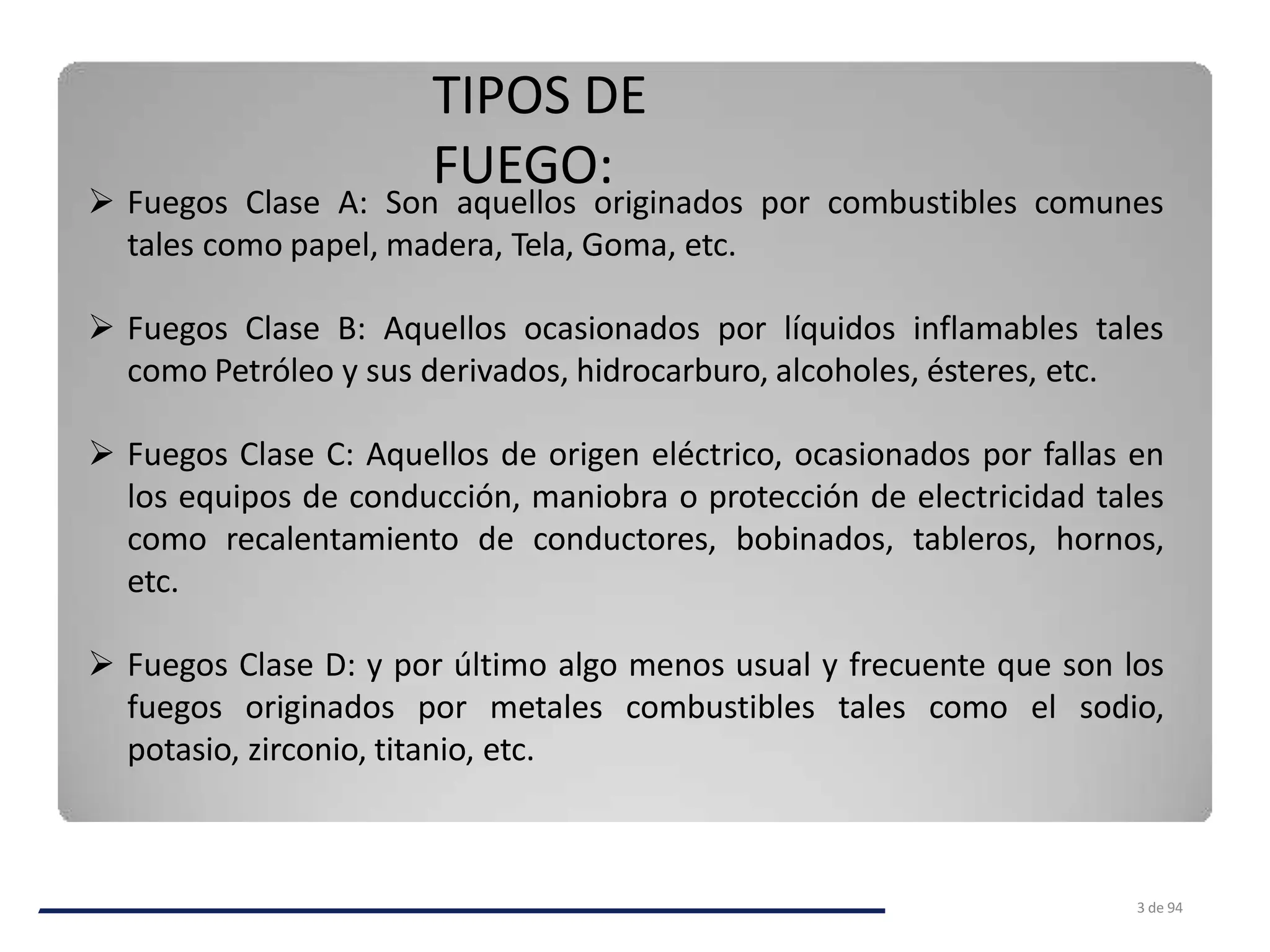 TIPOS DE FUEGO:

➢ Fuegos Clase A: Son aquellos originados por combustibles comunes tales como papel, madera, Tela, Goma, etc.

➢ Fuegos Clase B: Aquellos ocasionados por líquidos inflamables tales como Petróleo y sus derivados, hidrocarburo, alcoholes, ésteres, etc.

➢ Fuegos Clase C: Aquellos de origen eléctrico, ocasionados por fallas en los equipos de conducción, maniobra o protección de electricidad tales como recalentamiento de conductores, bobinados, tableros, hornos, etc.

➢ Fuegos Clase D: y por último algo menos usual y frecuente que son los fuegos originados por metales combustibles tales como el sodio, potasio, zirconio, titanio, etc.

3 de 94